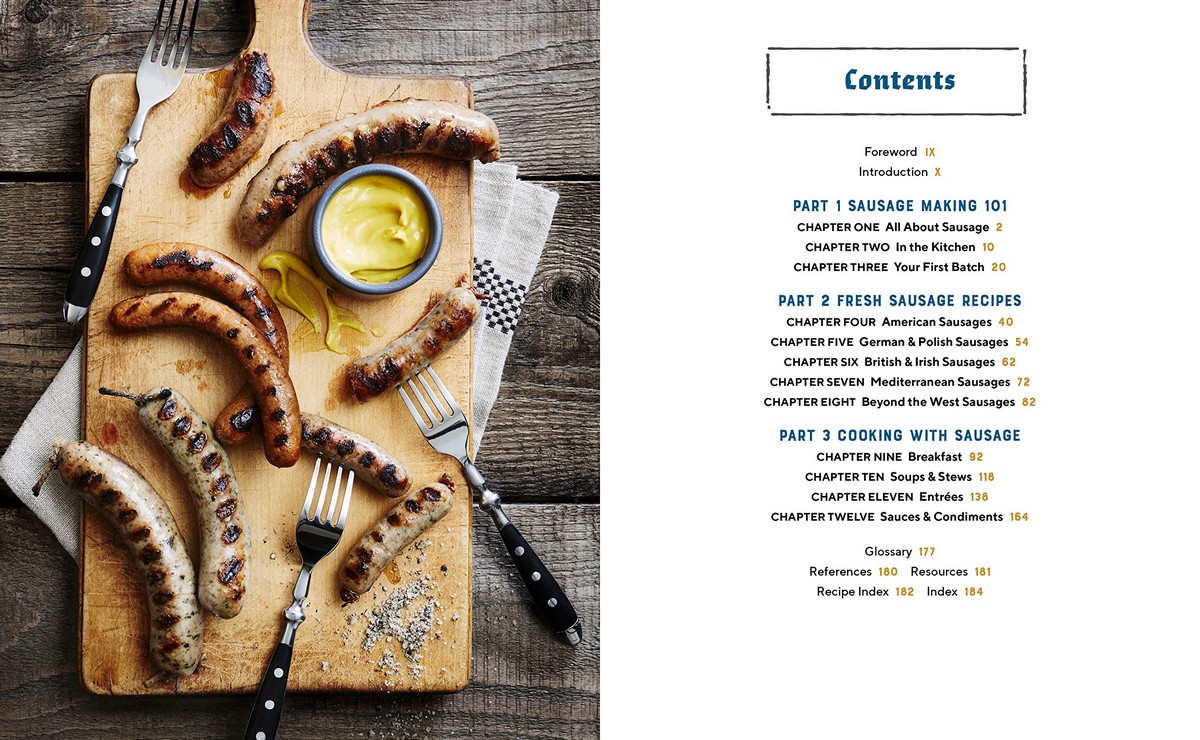 Contents

Foreword IX
Introduction X

PART 1 SAUSAGE MAKING 101
CHAPTER ONE All About Sausage 2
CHAPTER TWO In the Kitchen 10
CHAPTER THREE Your First Batch 20

PART 2 FRESH SAUSAGE RECIPES
CHAPTER FOUR American Sausages 40
CHAPTER FIVE German & Polish Sausages 54
CHAPTER SIX British & Irish Sausages 62
CHAPTER SEVEN Mediterranean Sausages 72
CHAPTER EIGHT Beyond the West Sausages 82

PART 3 COOKING WITH SAUSAGE
CHAPTER NINE Breakfast 92
CHAPTER TEN Soups & Stews 118
CHAPTER ELEVEN Entrées 138
CHAPTER TWELVE Sauces & Condiments 164

Glossary 177
References 180 Resources 181
Recipe Index 182 Index 184